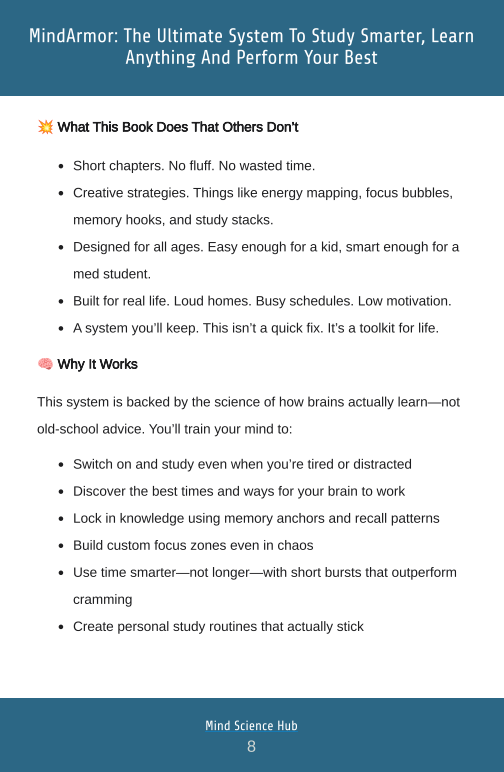 MindArmor: The Ultimate System To Study Smarter, Learn Anything And Perform Your Best

💥 What This Book Does That Others Don't

- Short chapters. No fluff. No wasted time.
- Creative strategies. Things like energy mapping, focus bubbles, memory hooks, and study stacks.
- Designed for all ages. Easy enough for a kid, smart enough for a med student.
- Built for real life. Loud homes. Busy schedules. Low motivation.
- A system you'll keep. This isn't a quick fix. It's a toolkit for life.

🧠 Why It Works

This system is backed by the science of how brains actually learn—not old-school advice. You'll train your mind to:

- Switch on and study even when you're tired or distracted
- Discover the best times and ways for your brain to work
- Lock in knowledge using memory anchors and recall patterns
- Build custom focus zones even in chaos
- Use time smarter—not longer—with short bursts that outperform cramming
- Create personal study routines that actually stick

Mind Science Hub
8